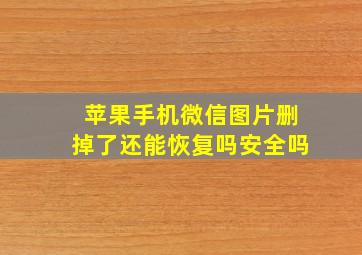 苹果手机微信图片删掉了还能恢复吗安全吗